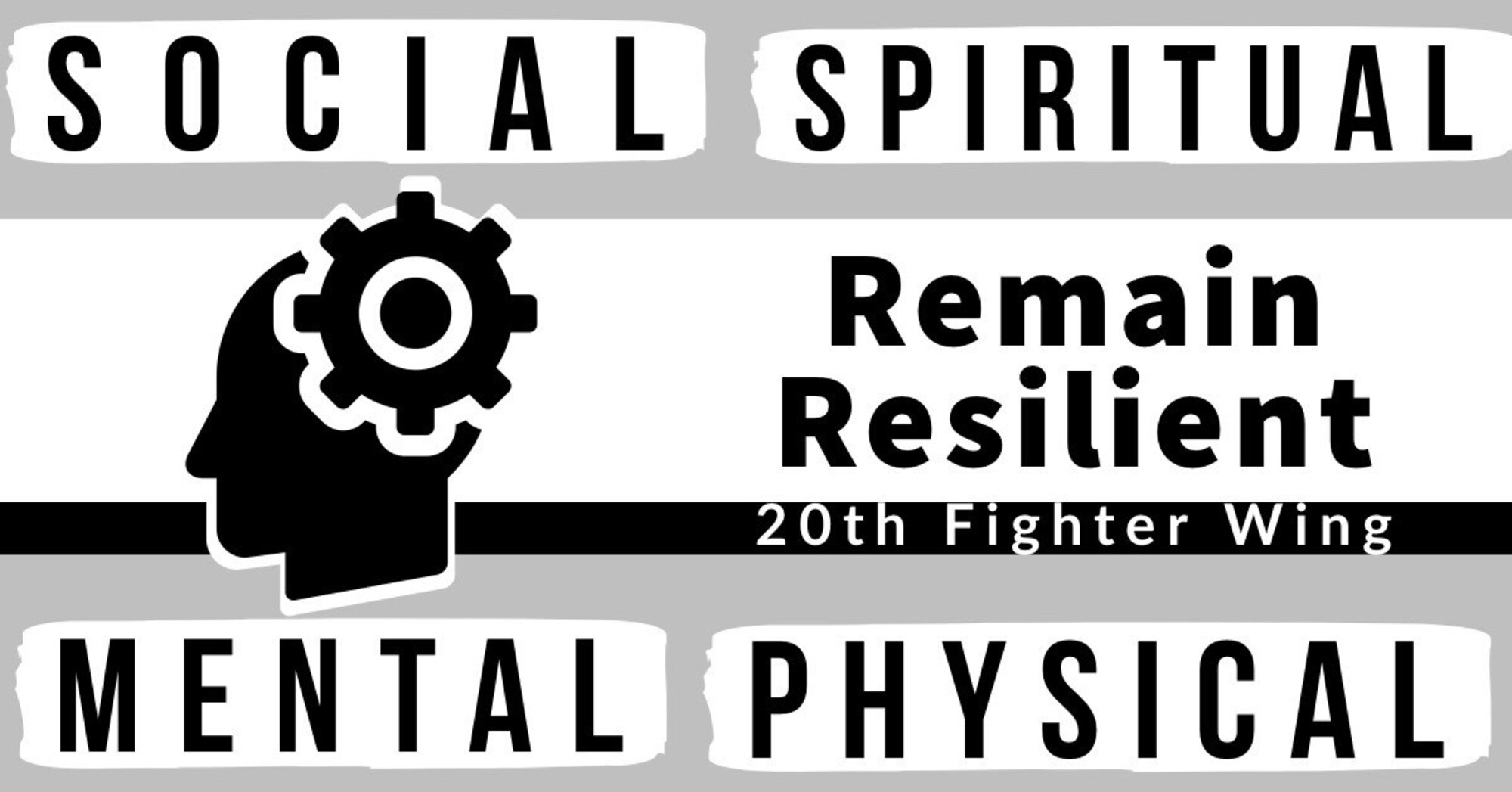 SOCIAL SPIRITUAL

Remain Resilient

20th Fighter Wing

MENTAL PHYSICAL